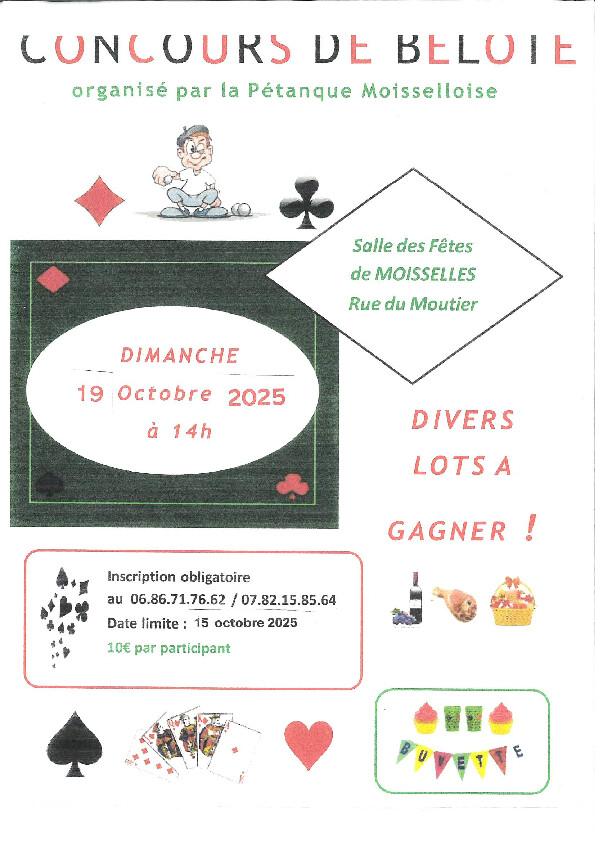 CONCOURS DE BELOTE
organisé par la Pétanque Moisselloise

Salle des Fêtes
de MOISSELLES
Rue du Moutier

DIMANCHE
19 Octobre 2025
à 14h

DIVERS
LOTS A
GAGNER !

Inscription obligatoire
au 06.86.71.76.62 / 07.82.15.85.64
Date limite : 15 octobre 2025
10€ par participant

BUVETTE